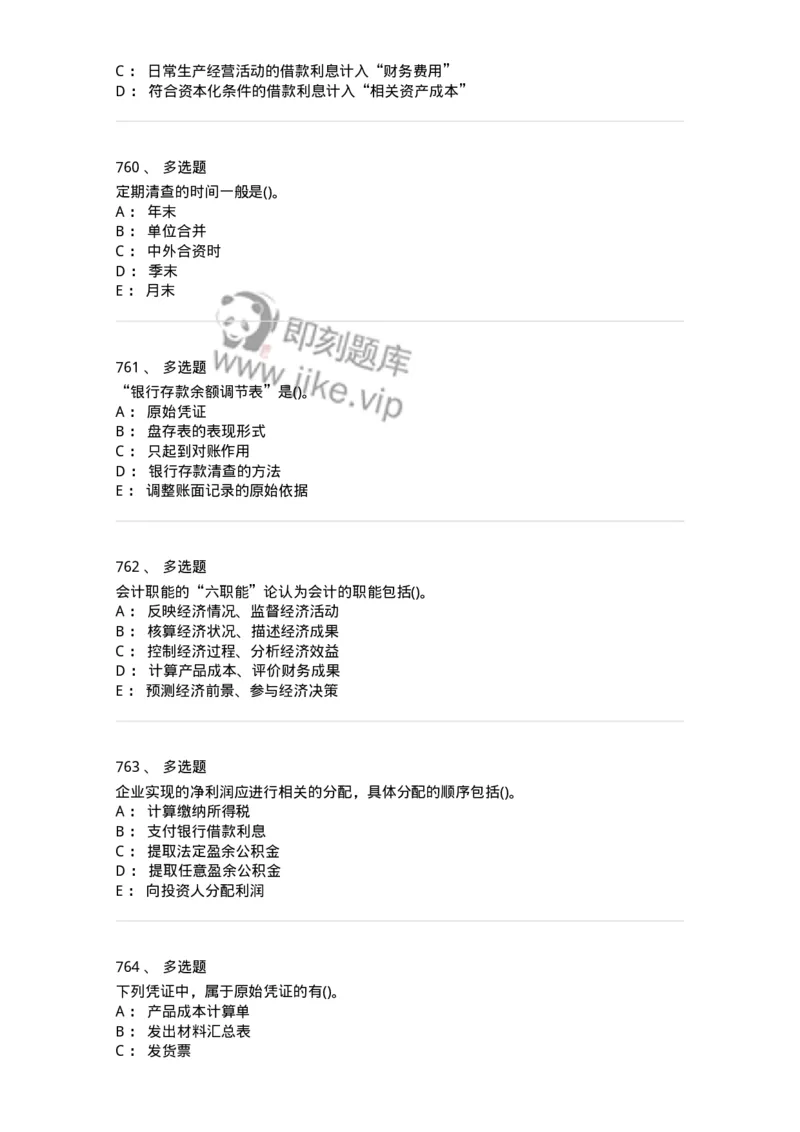 C： 日常生产经营活动的借款利息计入“财务费用”
D： 符合资本化条件的借款利息计入“相关资产成本”

760、 多选题
定期清查的时间一般是()。
A： 年末
B： 单位合并
C： 中外合资时
D： 季末
E： 月末

即刻题库
www.jike.vip

761、 多选题
“银行存款余额调节表”是()。
A： 原始凭证
B： 盘存表的表现形式
C： 只起到对账作用
D： 银行存款清查的方法
E： 调整账面记录的原始依据

762、 多选题
会计职能的“六职能”论认为会计的职能包括()。
A： 反映经济情况、监督经济活动
B： 核算经济状况、描述经济成果
C： 控制经济过程、分析经济效益
D： 计算产品成本、评价财务成果
E： 预测经济前景、参与经济决策

763、 多选题
企业实现的净利润应进行相关的分配，具体分配的顺序包括()。
A： 计算缴纳所得税
B： 支付银行借款利息
C： 提取法定盈余公积金
D： 提取任意盈余公积金
E： 向投资人分配利润

764、 多选题
下列凭证中，属于原始凭证的有()。
A： 产品成本计算单
B： 发出材料汇总表
C： 发货票